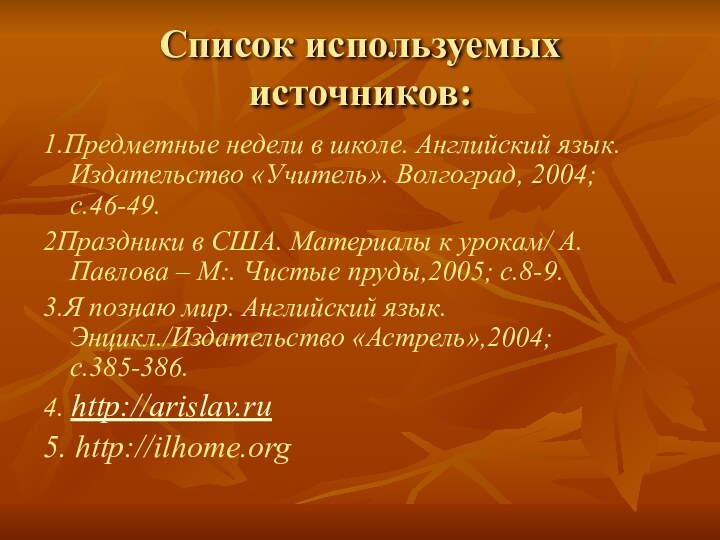 Список используемых источников:

1.Предметные недели в школе. Английский язык. Издательство «Учитель». Волгоград, 2004; с.46-49.

2Праздники в США. Материалы к урокам/ А. Павлова – М:. Чистые пруды,2005; с.8-9.

3.Я познаю мир. Английский язык. Энцикл./Издательство «Астрель»,2004; с.385-386.

4. http://arislav.ru

5. http://ilhome.org